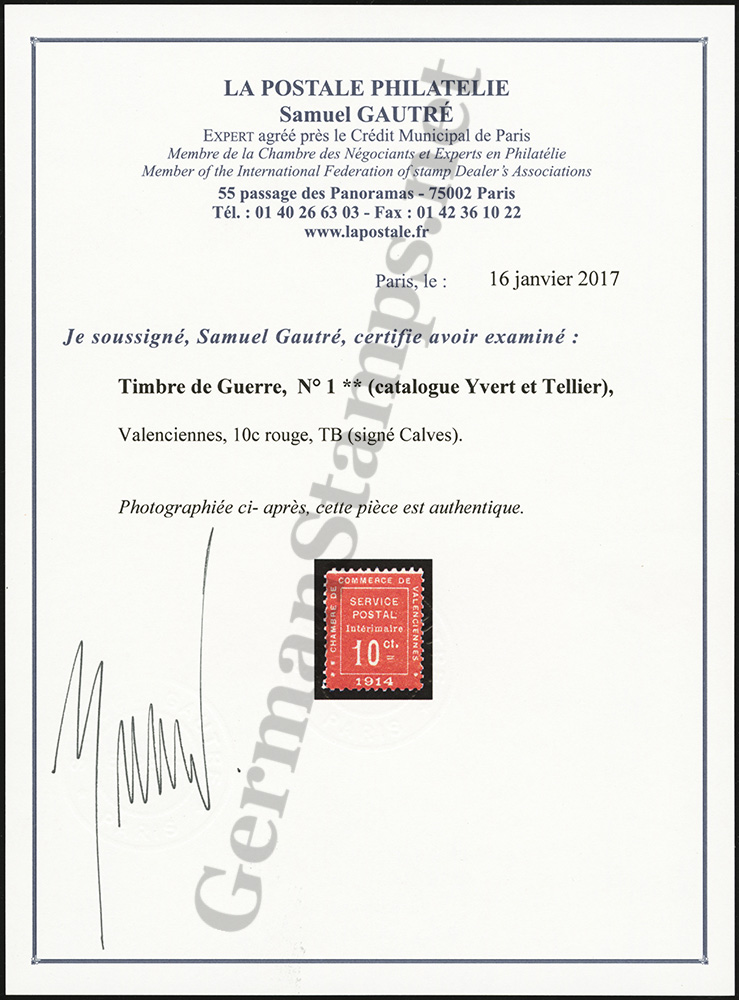 LA POSTALE PHILATELIE
Samuel GAUTRÉ
EXPERT agréé près le Crédit Municipal de Paris
Membre de la Chambre des Négociants et Experts en Philatélie
Member of the International Federation of stamp Dealer's Associations
55 passage des Panoramas - 75002 Paris
Tél. : 01 40 26 63 03 - Fax : 01 42 36 10 22
www.lapostale.fr

Paris, le : 16 janvier 2017

Je soussigné, Samuel Gautré, certifie avoir examiné :

Timbre de Guerre, N° 1 ** (catalogue Yvert et Tellier),

Valenciennes, 10c rouge, TB (signé Calves).

Photographiée ci- après, cette pièce est authentique.

CHAMBRE DE COMMERCE DE VALENCIENNES
SERVICE POSTAL Intérimaire
10 ct.
1914

GermanStamps.net